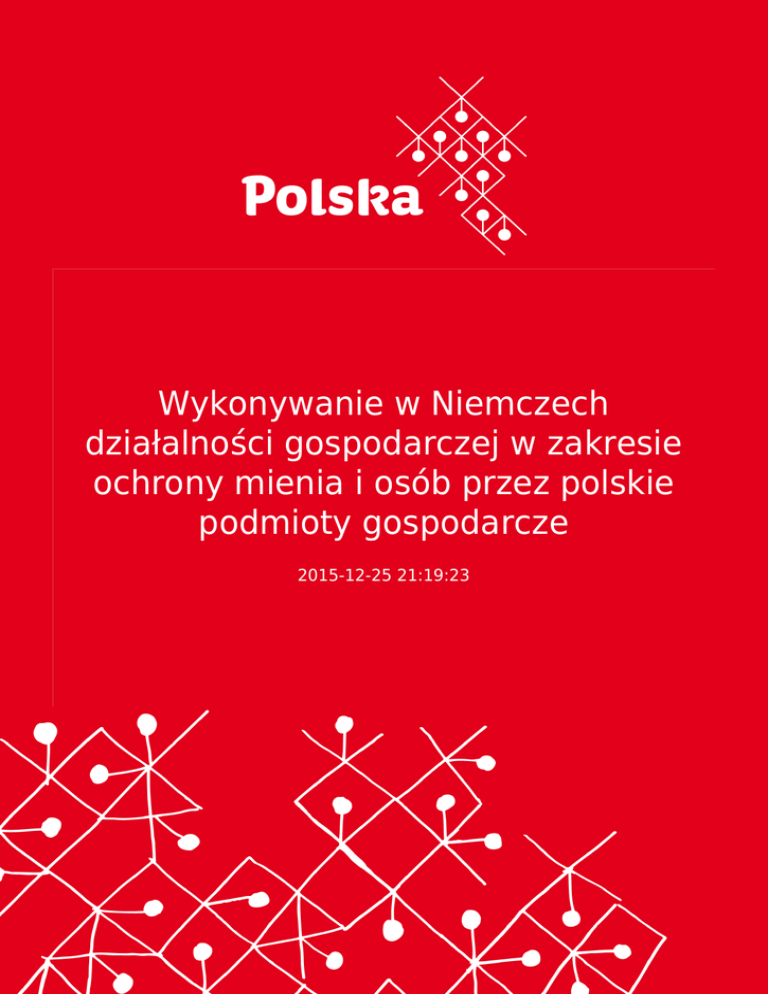 Polska

Wykonywanie w Niemczech działalności gospodarczej w zakresie ochrony mienia i osób przez polskie podmioty gospodarcze

2015-12-25 21:19:23